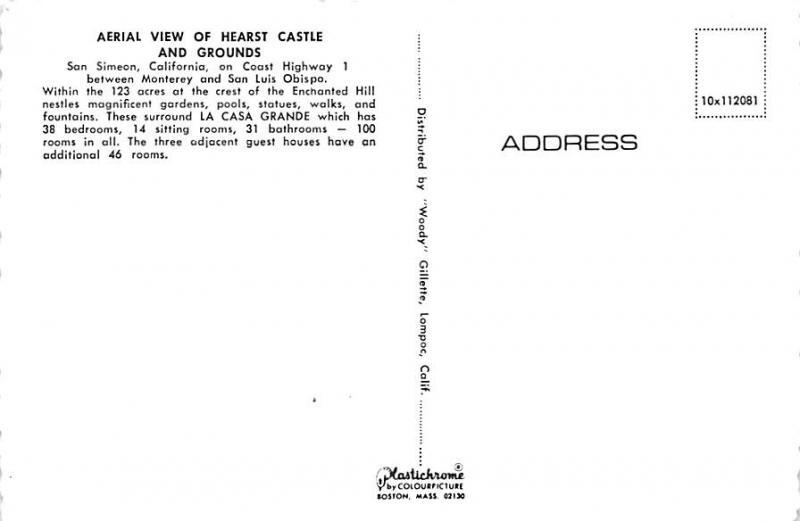 AERIAL VIEW OF HEARST CASTLE
AND GROUNDS
San Simeon, California, on Coast Highway 1
between Monterey and San Luis Obispo.

Within the 123 acres at the crest of the Enchanted Hill nestles magnificent gardens, pools, statues, walks, and fountains. These surround LA CASA GRANDE which has 38 bedrooms, 14 sitting rooms, 31 bathrooms — 100 rooms in all. The three adjacent guest houses have an additional 46 rooms.

Distributed by "Woody" Gillette, Lompoc, Calif.

Plastichrome®
by COLOURPICTURE
BOSTON, MASS. 02130

10x112081

ADDRESS